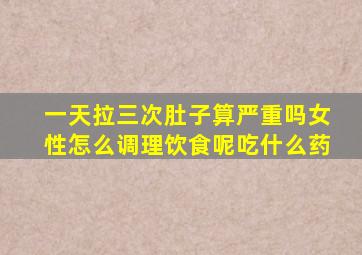 一天拉三次肚子算严重吗女性怎么调理饮食呢吃什么药